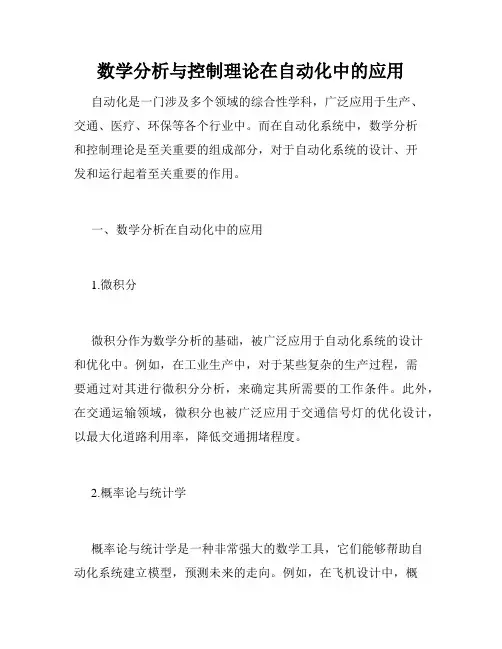 数学分析与控制理论在自动化中的应用

自动化是一门涉及多个领域的综合性学科，广泛应用于生产、交通、医疗、环保等各个行业中。而在自动化系统中，数学分析和控制理论是至关重要的组成部分，对于自动化系统的设计、开发和运行起着至关重要的作用。

一、数学分析在自动化中的应用

1.微积分

微积分作为数学分析的基础，被广泛应用于自动化系统的设计和优化中。例如，在工业生产中，对于某些复杂的生产过程，需要通过对其进行微积分分析，来确定其所需要的工作条件。此外，在交通运输领域，微积分也被广泛应用于交通信号灯的优化设计，以最大化道路利用率，降低交通拥堵程度。

2.概率论与统计学

概率论与统计学是一种非常强大的数学工具，它们能够帮助自动化系统建立模型，预测未来的走向。例如，在飞机设计中，概